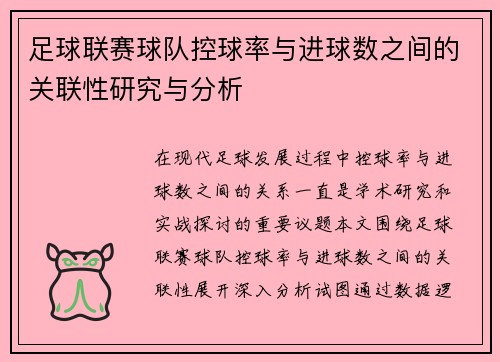 足球联赛球队控球率与进球数之间的关联性研究与分析

在现代足球发展过程中控球率与进球数之间的关系一直是学术研究和实战探讨的重要议题本文围绕足球联赛球队控球率与进球数之间的关联性展开深入分析试图通过数据逻